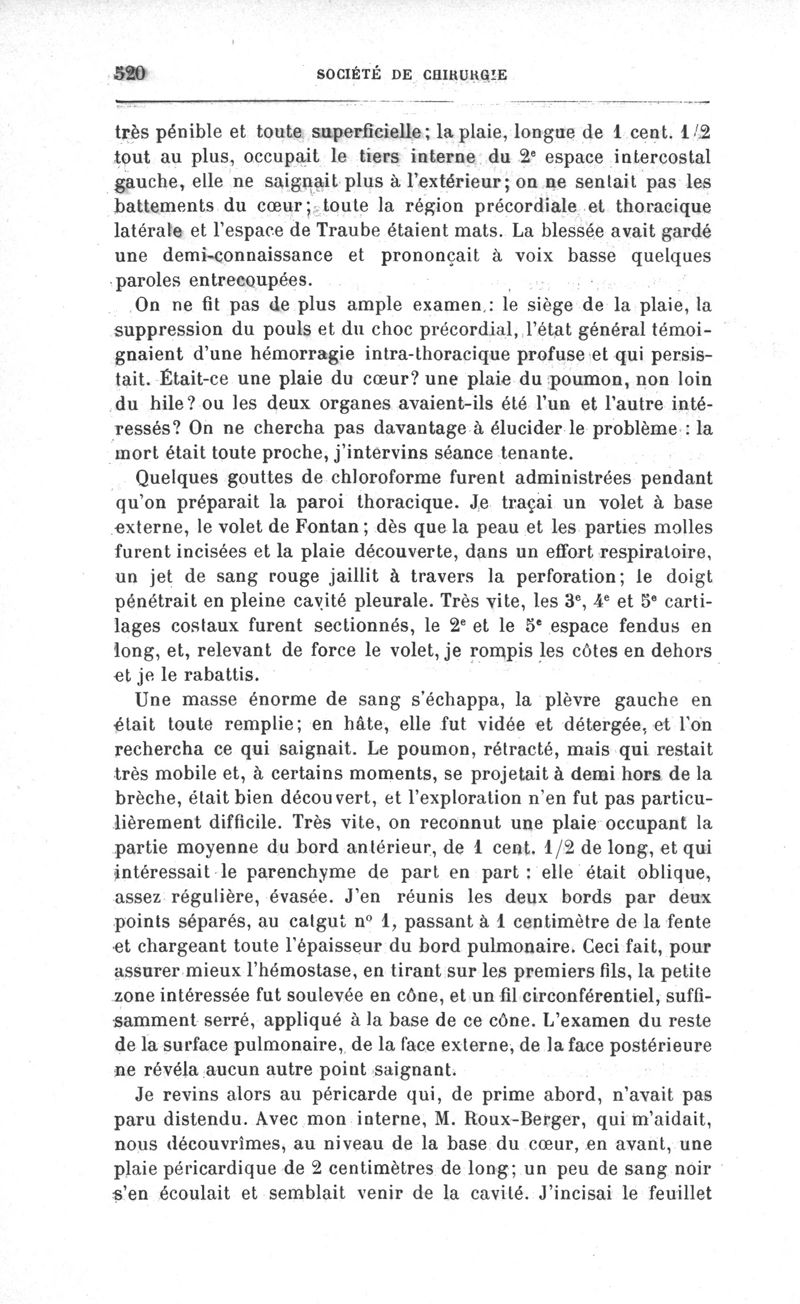 520 SOCIÉTÉ DE CHIRURGIE

très pénible et toute superficielle; la plaie, longue de 1 cent. 1/2 tout au plus, occupait le tiers interne du 2e espace intercostal gauche, elle ne saignait plus à l'extérieur; on ne sentait pas les battements du cœur; toute la région précordiale et thoracique latérale et l'espace de Traube étaient mats. La blessée avait gardé une demi-connaissance et prononçait à voix basse quelques paroles entrecoupées.

On ne fit pas de plus ample examen : le siège de la plaie, la suppression du pouls et du choc précordial, l'état général témoignaient d'une hémorragie intra-thoracique profuse et qui persistait. Était-ce une plaie du cœur? une plaie du poumon, non loin du hile? ou les deux organes avaient-ils été l'un et l'autre intéressés? On ne chercha pas davantage à élucider le problème : la mort était toute proche, j'intervins séance tenante.

Quelques gouttes de chloroforme furent administrées pendant qu'on préparait la paroi thoracique. Je traçai un volet à base externe, le volet de Fontan; dès que la peau et les parties molles furent incisées et la plaie découverte, dans un effort respiratoire, un jet de sang rouge jaillit à travers la perforation; le doigt pénétrait en pleine cavité pleurale. Très vite, les 3e, 4e et 5e cartilages costaux furent sectionnés, le 2e et le 5e espace fendus en long, et, relevant de force le volet, je rompis les côtes en dehors et je le rabattis.

Une masse énorme de sang s'échappa, la plèvre gauche en était toute remplie; en hâte, elle fut vidée et détergée, et l'on rechercha ce qui saignait. Le poumon, rétracté, mais qui restait très mobile et, à certains moments, se projetait à demi hors de la brèche, était bien découvert, et l'exploration n'en fut pas particulièrement difficile. Très vite, on reconnut une plaie occupant la partie moyenne du bord antérieur, de 1 cent. 1/2 de long, et qui intéressait le parenchyme de part en part : elle était oblique, assez régulière, évasée. J'en réunis les deux bords par deux points séparés, au catgut no 1, passant à 1 centimètre de la fente et chargeant toute l'épaisseur du bord pulmonaire. Ceci fait, pour assurer mieux l'hémostase, en tirant sur les premiers fils, la petite zone intéressée fut soulevée en cône, et un fil circonférentiel, suffisamment serré, appliqué à la base de ce cône. L'examen du reste de la surface pulmonaire, de la face externe, de la face postérieure ne révéla aucun autre point saignant.

Je revins alors au péricarde qui, de prime abord, n'avait pas paru distendu. Avec mon interne, M. Roux-Berger, qui m'aidait, nous découvrîmes, au niveau de la base du cœur, en avant, une plaie péricardique de 2 centimètres de long; un peu de sang noir s'en écoulait et semblait venir de la cavité. J'incisai le feuillet